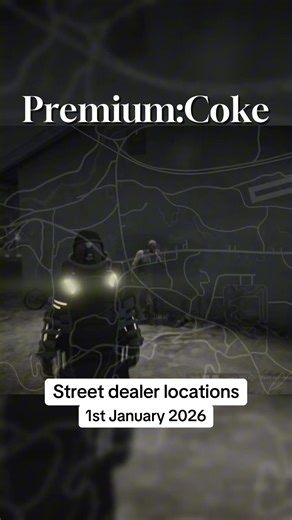 Premium:Coke

Street dealer locations
1st January 2026